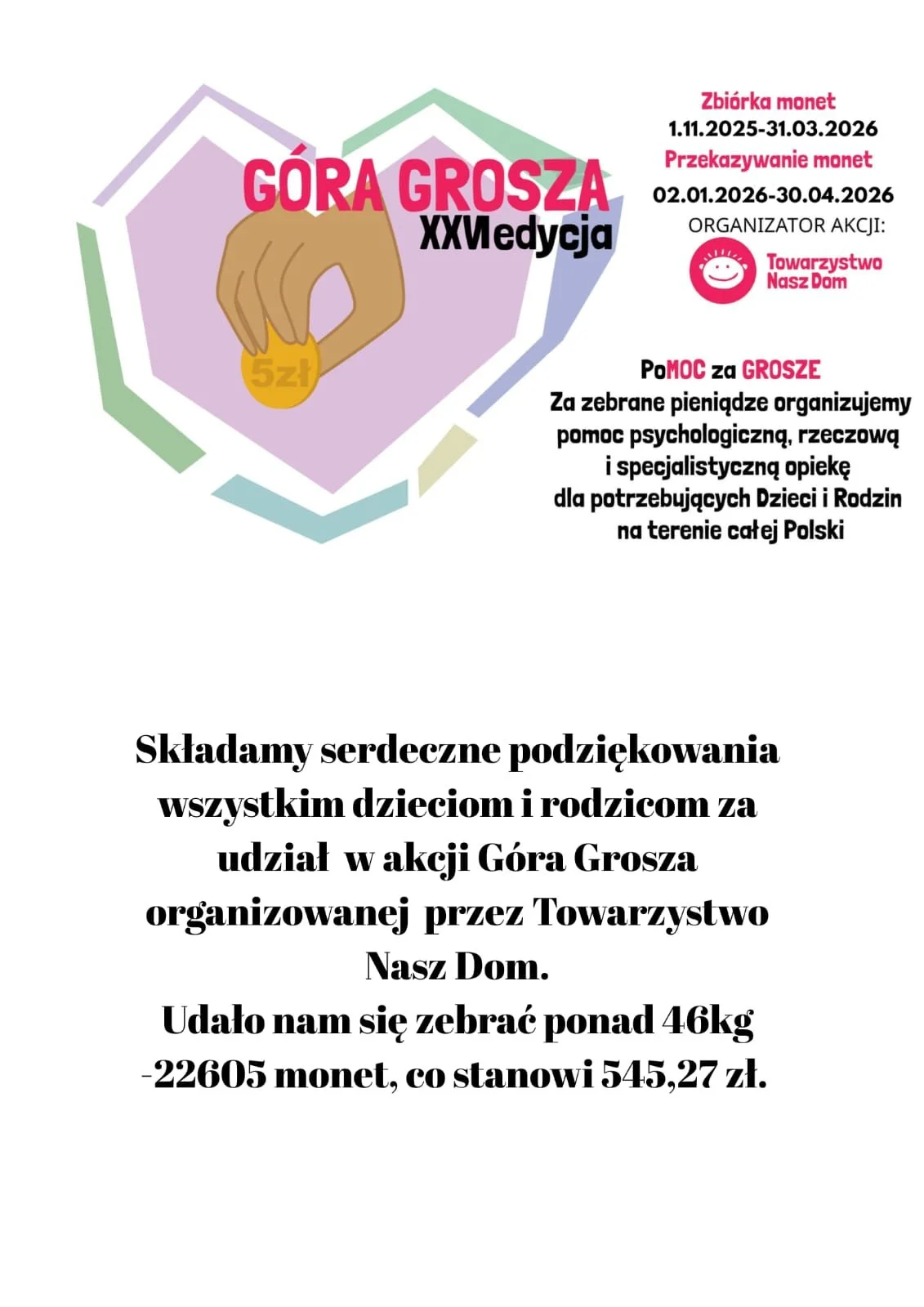 GÓRA GROSZA
XXVI edycja

5zł

Zbiórka monet
1.11.2025-31.03.2026
Przekazywanie monet
02.01.2026-30.04.2026
ORGANIZATOR AKCJI:
Towarzystwo
Nasz Dom

PoMOC za GROSZE
Za zebrane pieniądze organizujemy pomoc psychologiczną, rzeczową i specjalistyczną opiekę dla potrzebujących Dzieci i Rodzin na terenie całej Polski

Składamy serdeczne podziękowania wszystkim dzieciom i rodzicom za udział w akcji Góra Grosza organizowanej przez Towarzystwo Nasz Dom.

Udało nam się zebrać ponad 46kg -22605 monet, co stanowi 545,27 zł.